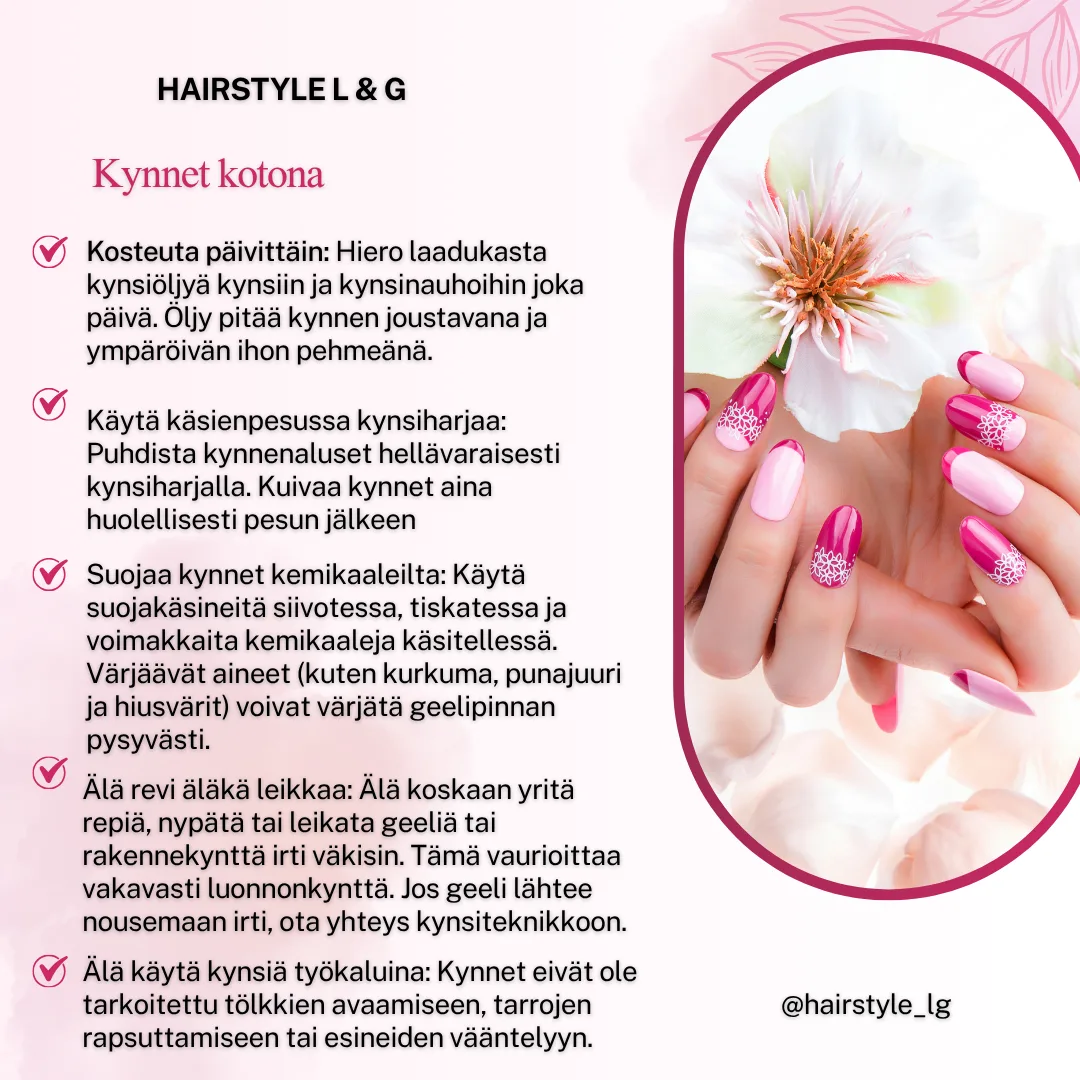 HAIRSTYLE L & G

Kynnet kotona

Kosteuta päivittäin: Hiero laadukasta kynsiöljyä kynsiin ja kynsinauhoihin joka päivä. Öljy pitää kynnen joustavana ja ympäröivän ihon pehmeänä.

Käytä käsienpesussa kynsiharjaa: Puhdista kynnenaluset hellävaraisesti kynsiharjalla. Kuivaa kynnet aina huolellisesti pesun jälkeen

Suojaa kynnet kemikaaleilta: Käytä suojakäsineitä siivotessa, tiskatessa ja voimakkaita kemikaaleja käsitellessä. Värjäävät aineet (kuten kurkuma, punajuuri ja hiusvärit) voivat värjätä geelipinnan pysyvästi.

Älä revi äläkä leikkaa: Älä koskaan yritä repiä, nypätä tai leikata geeliä tai rakennekynttä irti väkisin. Tämä vaurioittaa vakavasti luonnonkynttä. Jos geeli lähtee nousemaan irti, ota yhteys kynsiteknikkoon.

Älä käytä kynsiä työkaluina: Kynnet eivät ole tarkoitettu tölkkien avaamiseen, tarrojen rapsuttamiseen tai esineiden vääntelyyn.

@hairstyle_lg